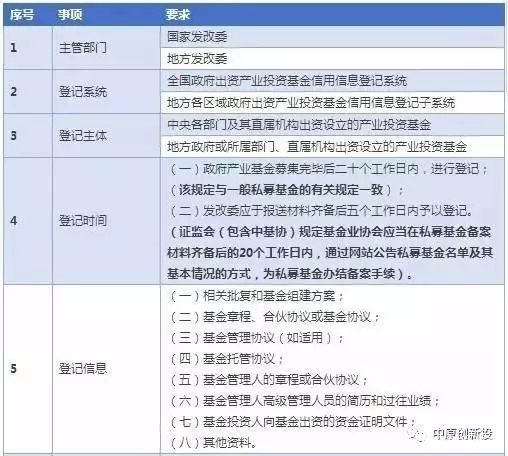 | 序号 | 事项 | 要求 |
|---|---|---|
| 1 | 主管部门 | 国家发改委 |
| | | 地方发改委 |
| 2 | 登记系统 | 全国政府出资产业投资基金信用信息登记系统 |
| | | 地方各区域政府出资产业投资基金信用信息登记子系统 |
| 3 | 登记主体 | 中央各部门及其直属机构出资设立的产业投资基金 |
| | | 地方政府或所属部门、直属机构出资设立的产业投资基金 |
| 4 | 登记时间 | （一）政府产业基金募集完毕后二十个工作日内，进行登记；（该规定与一般私募基金的有关规定一致）；（二）发改委应于报送材料齐备后五个工作日内予以登记。（证监会（包含中基协）规定基金业协会应当在私募基金备案材料齐备后的20个工作日内，通过网站公告私募基金名单及其基本情况的方式，为私募基金办结备案手续）。 |
| 5 | 登记信息 | （一）相关批复和基金组建方案；（二）基金章程、合伙协议或基金协议；（三）基金管理协议（如适用）；（四）基金托管协议；（五）基金管理人的章程或合伙协议；（六）基金管理人高级管理人员的简历和过往业绩；（七）基金投资人向基金出资的资金证明文件；（八）其他资料。 |

中原创新投